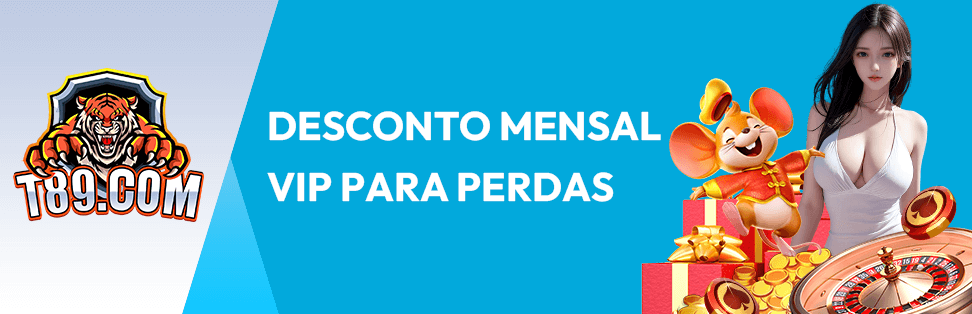 T89.COM

DESCONTO MENSAL
VIP PARA PERDAS